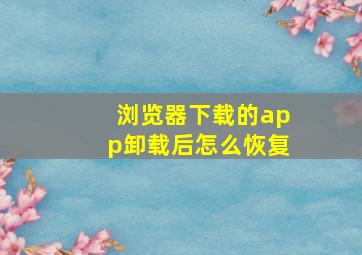 浏览器下载的app卸载后怎么恢复